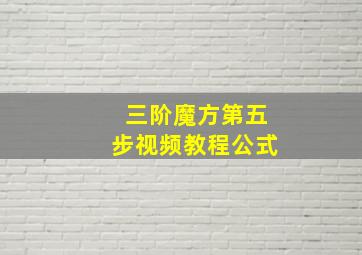 三阶魔方第五步视频教程公式